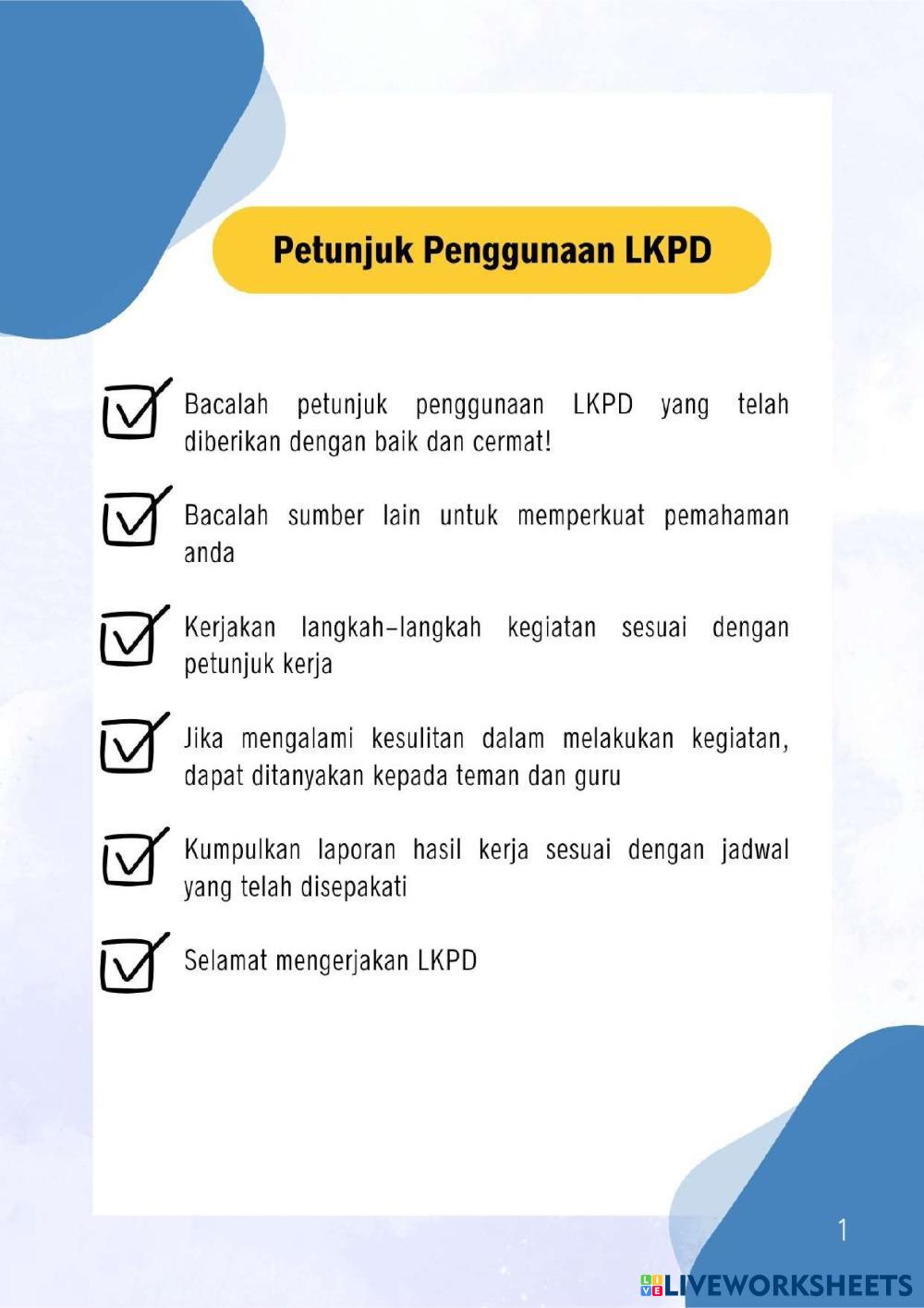 Petunjuk Penggunaan LKPD

Bacalah petunjuk penggunaan LKPD yang telah diberikan dengan baik dan cermat!

Bacalah sumber lain untuk memperkuat pemahaman anda

Kerjakan langkah-langkah kegiatan sesuai dengan petunjuk kerja

Jika mengalami kesulitan dalam melakukan kegiatan, dapat ditanyakan kepada teman dan guru

Kumpulkan laporan hasil kerja sesuai dengan jadwal yang telah disepakati

Selamat mengerjakan LKPD

1

LIVEWORKSHEETS